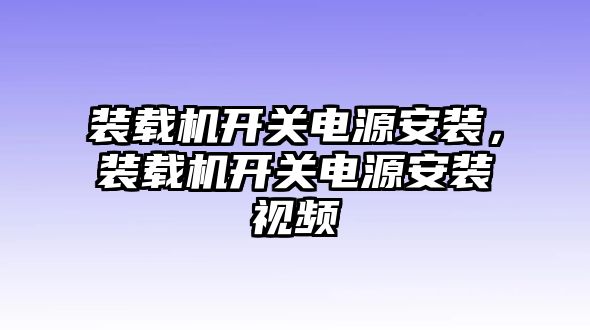 装载机开关电源安装，装载机开关电源安装视频